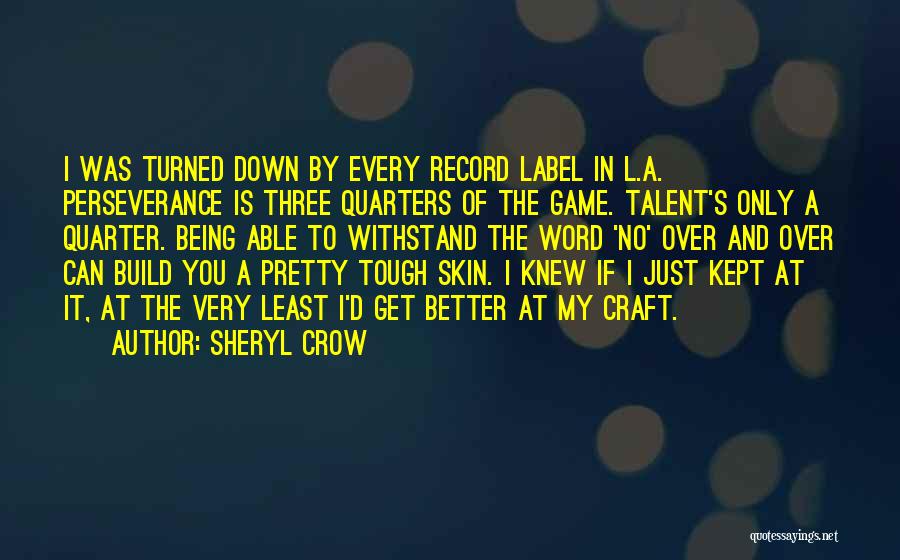 I WAS TURNED DOWN BY EVERY RECORD LABEL IN L.A. PERSEVERANCE IS THREE QUARTERS OF THE GAME. TALENT'S ONLY A QUARTER. BEING ABLE TO WITHSTAND THE WORD 'NO' OVER AND OVER CAN BUILD YOU A PRETTY TOUGH SKIN. I KNEW IF I JUST KEPT AT IT, AT THE VERY LEAST I'D GET BETTER AT MY CRAFT.
AUTHOR: SHERYL CROW

quotessayings.net